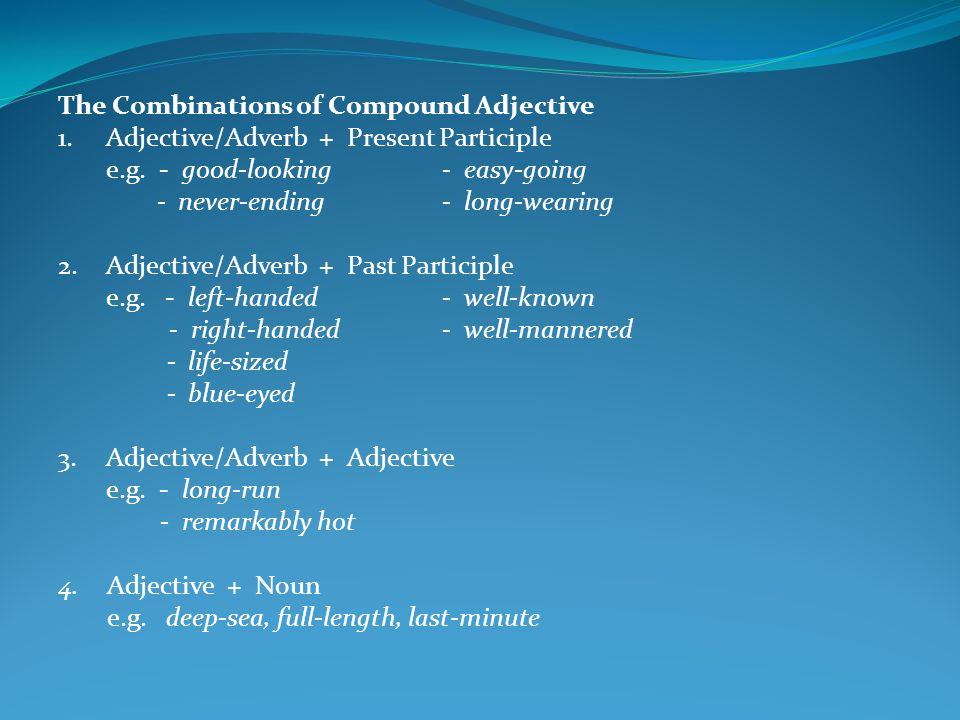 The Combinations of Compound Adjective

1. Adjective/Adverb + Present Participle
e.g. - good-looking - easy-going
- never-ending - long-wearing

2. Adjective/Adverb + Past Participle
e.g. - left-handed - well-known
- right-handed - well-mannered
- life-sized
- blue-eyed

3. Adjective/Adverb + Adjective
e.g. - long-run
- remarkably hot

4. Adjective + Noun
e.g. deep-sea, full-length, last-minute